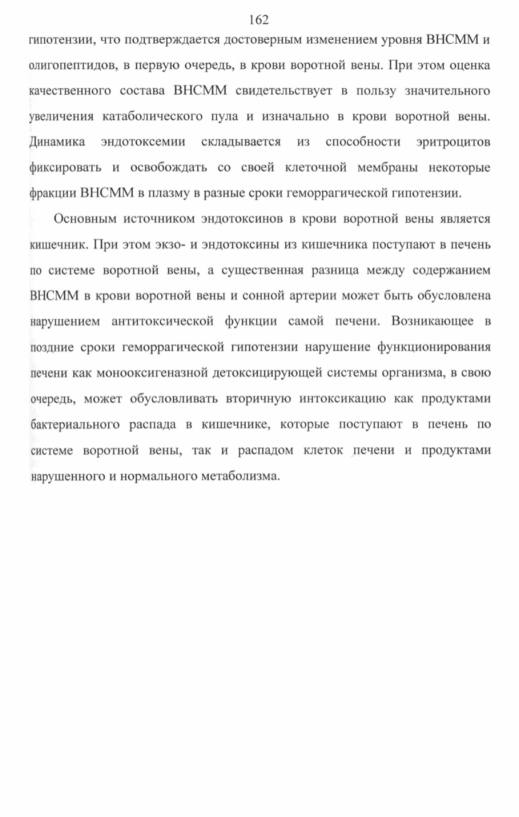 162

гипотензии, что подтверждается достоверным изменением уровня ВНСММ и олигопептидов, в первую очередь, в крови воротной вены. При этом оценка качественного состава ВНСММ свидетельствует в пользу значительного увеличения катаболического пула и изначально в крови воротной вены. Динамика эндотоксемии складывается из способности эритроцитов фиксировать и освобождать со своей клеточной мембраны некоторые фракции ВНСММ в плазму в разные сроки геморрагической гипотензии.

Основным источником эндотоксинов в крови воротной вены является кишечник. При этом экзо- и эндотоксины из кишечника поступают в печень по системе воротной вены, а существенная разница между содержанием ВНСММ в крови воротной вены и сонной артерии может быть обусловлена нарушением антитоксической функции самой печени. Возникающее в поздние сроки геморрагической гипотензии нарушение функционирования печени как монооксигеназной детоксицирующей системы организма, в свою очередь, может обусловливать вторичную интоксикацию как продуктами бактериального распада в кишечнике, которые поступают в печень по системе воротной вены, так и распадом клеток печени и продуктами нарушенного и нормального метаболизма.